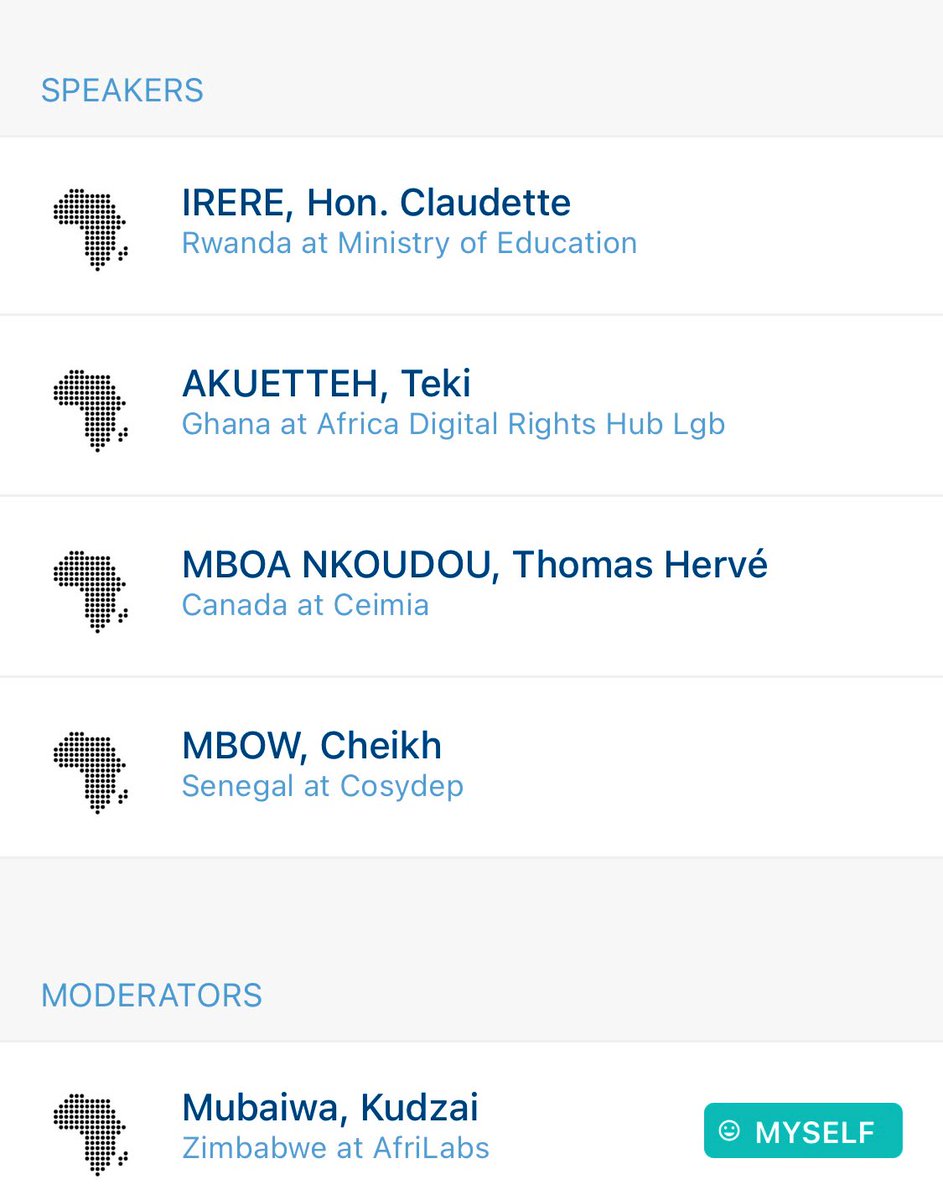 SPEAKERS

IRERE, Hon. Claudette
Rwanda at Ministry of Education

AKUETTEH, Teki
Ghana at Africa Digital Rights Hub Lgb

MBOA NKOUDOU, Thomas Hervé
Canada at Ceimia

MBOW, Cheikh
Senegal at Cosydep

MODERATORS

Mubaiwa, Kudzai
Zimbabwe at AfriLabs

MYSELF